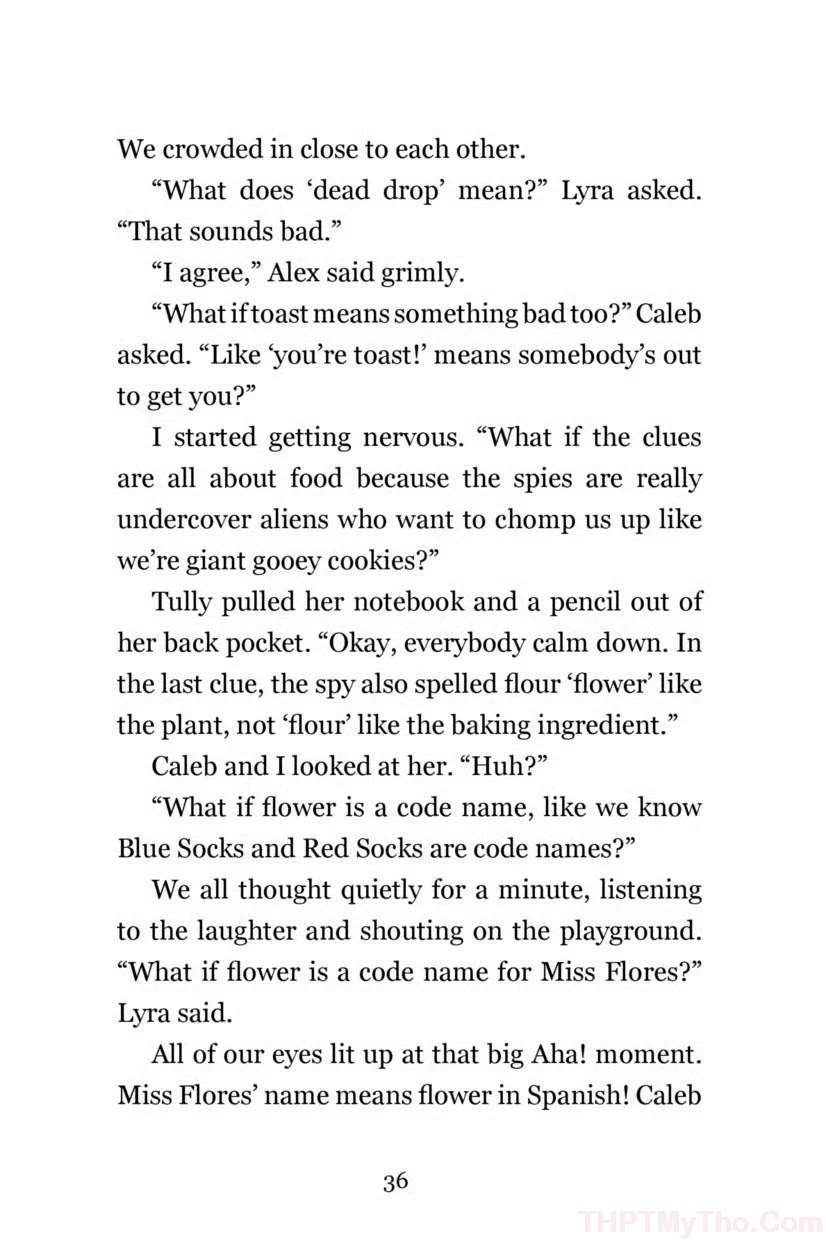 We crowded in close to each other.

"What does 'dead drop' mean?" Lyra asked. "That sounds bad."

"I agree," Alex said grimly.

"What if toast means something bad too?" Caleb asked. "Like 'you're toast!' means somebody's out to get you?"

I started getting nervous. "What if the clues are all about food because the spies are really undercover aliens who want to chomp us up like we're giant gooey cookies?"

Tully pulled her notebook and a pencil out of her back pocket. "Okay, everybody calm down. In the last clue, the spy also spelled flour 'flower' like the plant, not 'flour' like the baking ingredient."

Caleb and I looked at her. "Huh?"

"What if flower is a code name, like we know Blue Socks and Red Socks are code names?"

We all thought quietly for a minute, listening to the laughter and shouting on the playground. "What if flower is a code name for Miss Flores?" Lyra said.

All of our eyes lit up at that big Aha! moment. Miss Flores' name means flower in Spanish! Caleb

36

THPTMyTho.Com